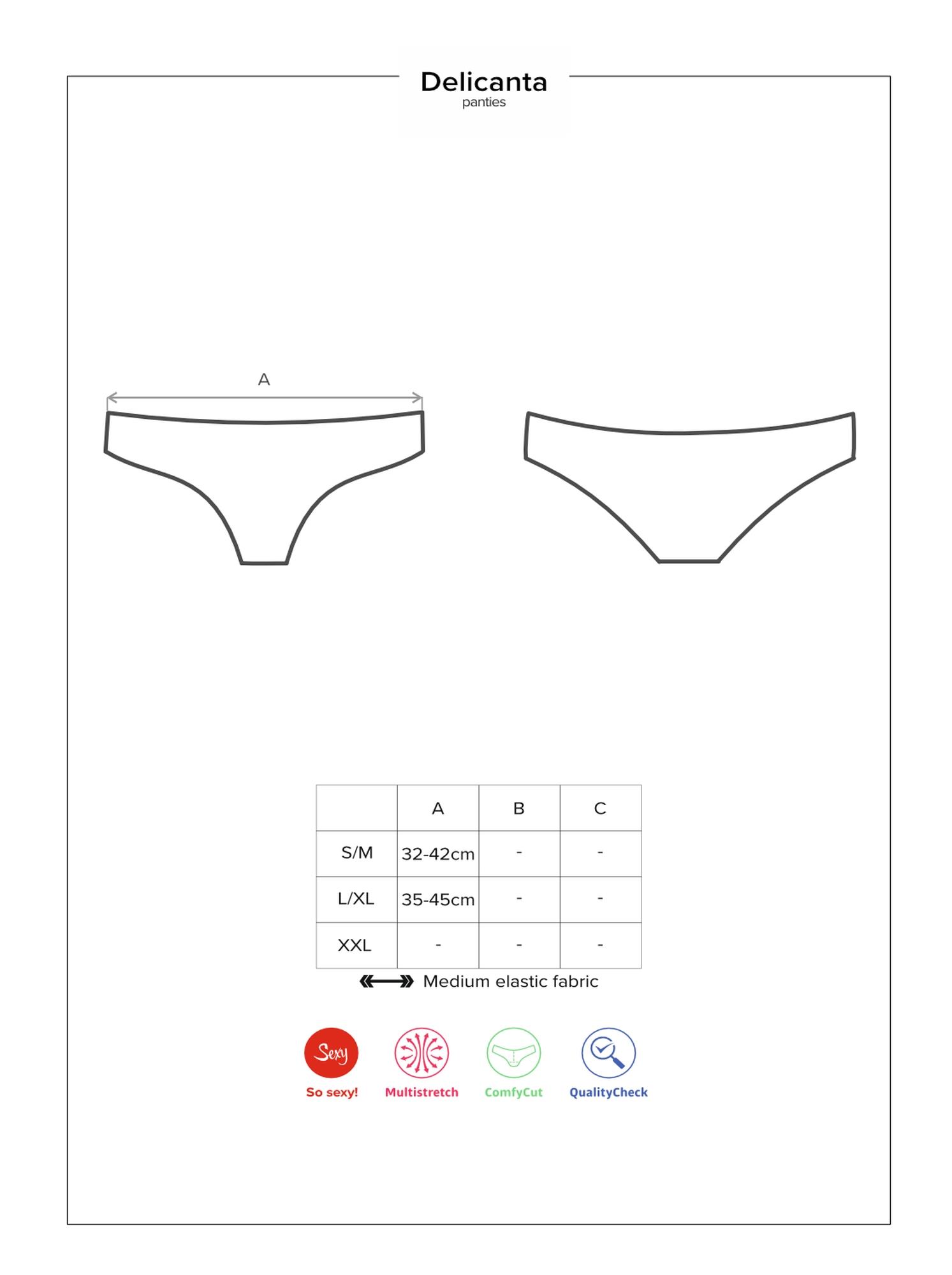 Delicanta
panties

A

| | A | B | C |
|---|---|---|---|
| S/M | 32-42cm | - | - |
| L/XL | 35-45cm | - | - |
| XXL | - | - | - |

Medium elastic fabric

Sexy
So sexy!
Multistretch
ComfyCut
QualityCheck